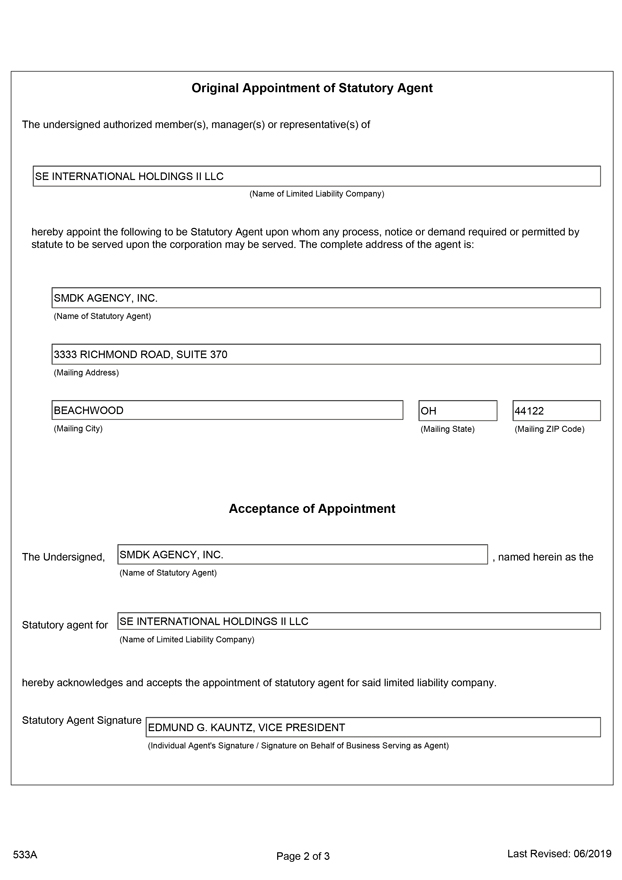 Original Appointment of Statutory Agent

The undersigned authorized member(s), manager(s) or representative(s) of

SE INTERNATIONAL HOLDINGS II LLC
(Name of Limited Liability Company)

hereby appoint the following to be Statutory Agent upon whom any process, notice or demand required or permitted by statute to be served upon the corporation may be served. The complete address of the agent is:

SMDK AGENCY, INC.
(Name of Statutory Agent)

3333 RICHMOND ROAD, SUITE 370
(Mailing Address)

BEACHWOOD
(Mailing City)

OH
(Mailing State)

44122
(Mailing ZIP Code)

Acceptance of Appointment

The Undersigned, SMDK AGENCY, INC. , named herein as the
(Name of Statutory Agent)

Statutory agent for SE INTERNATIONAL HOLDINGS II LLC
(Name of Limited Liability Company)

hereby acknowledges and accepts the appointment of statutory agent for said limited liability company.

Statutory Agent Signature EDMUND G. KAUNTZ, VICE PRESIDENT
(Individual Agent's Signature / Signature on Behalf of Business Serving as Agent)

533A

Page 2 of 3

Last Revised: 06/2019